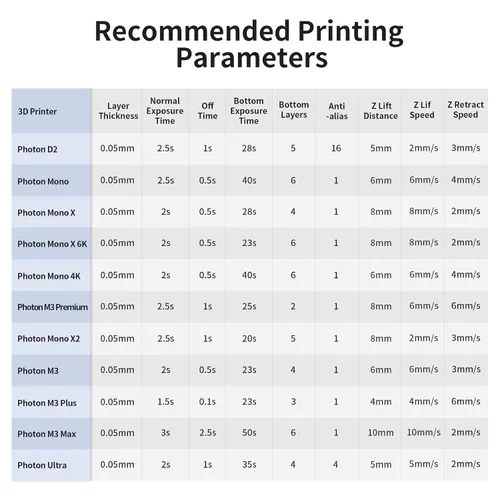 Recommended Printing Parameters

| 3D Printer | Layer Thickness | Normal Exposure Time | Off Time | Bottom Exposure Time | Bottom Layers | Anti -alias | Z Lift Distance | Z Lif Speed | Z Retract Speed |
|---|---|---|---|---|---|---|---|---|---|
| Photon D2 | 0.05mm | 2.5s | 1s | 28s | 5 | 16 | 5mm | 2mm/s | 3mm/s |
| Photon Mono | 0.05mm | 2.5s | 0.5s | 40s | 6 | 1 | 6mm | 6mm/s | 4mm/s |
| Photon Mono X | 0.05mm | 2s | 0.5s | 28s | 4 | 1 | 8mm | 8mm/s | 2mm/s |
| Photon Mono X 6K | 0.05mm | 2s | 0.5s | 23s | 6 | 1 | 8mm | 8mm/s | 2mm/s |
| Photon Mono 4K | 0.05mm | 2s | 0.5s | 40s | 6 | 1 | 6mm | 6mm/s | 4mm/s |
| Photon M3 Premium | 0.05mm | 2.5s | 1s | 25s | 2 | 1 | 8mm | 6mm/s | 6mm/s |
| Photon Mono X2 | 0.05mm | 2.5s | 1s | 20s | 5 | 1 | 8mm | 2mm/s | 3mm/s |
| Photon M3 | 0.05mm | 2s | 0.5s | 23s | 4 | 1 | 6mm | 6mm/s | 3mm/s |
| Photon M3 Plus | 0.05mm | 1.5s | 0.1s | 23s | 3 | 1 | 4mm | 4mm/s | 6mm/s |
| Photon M3 Max | 0.05mm | 3s | 2.5s | 50s | 6 | 1 | 10mm | 10mm/s | 2mm/s |
| Photon Ultra | 0.05mm | 2s | 1s | 35s | 4 | 4 | 5mm | 5mm/s | 2mm/s |